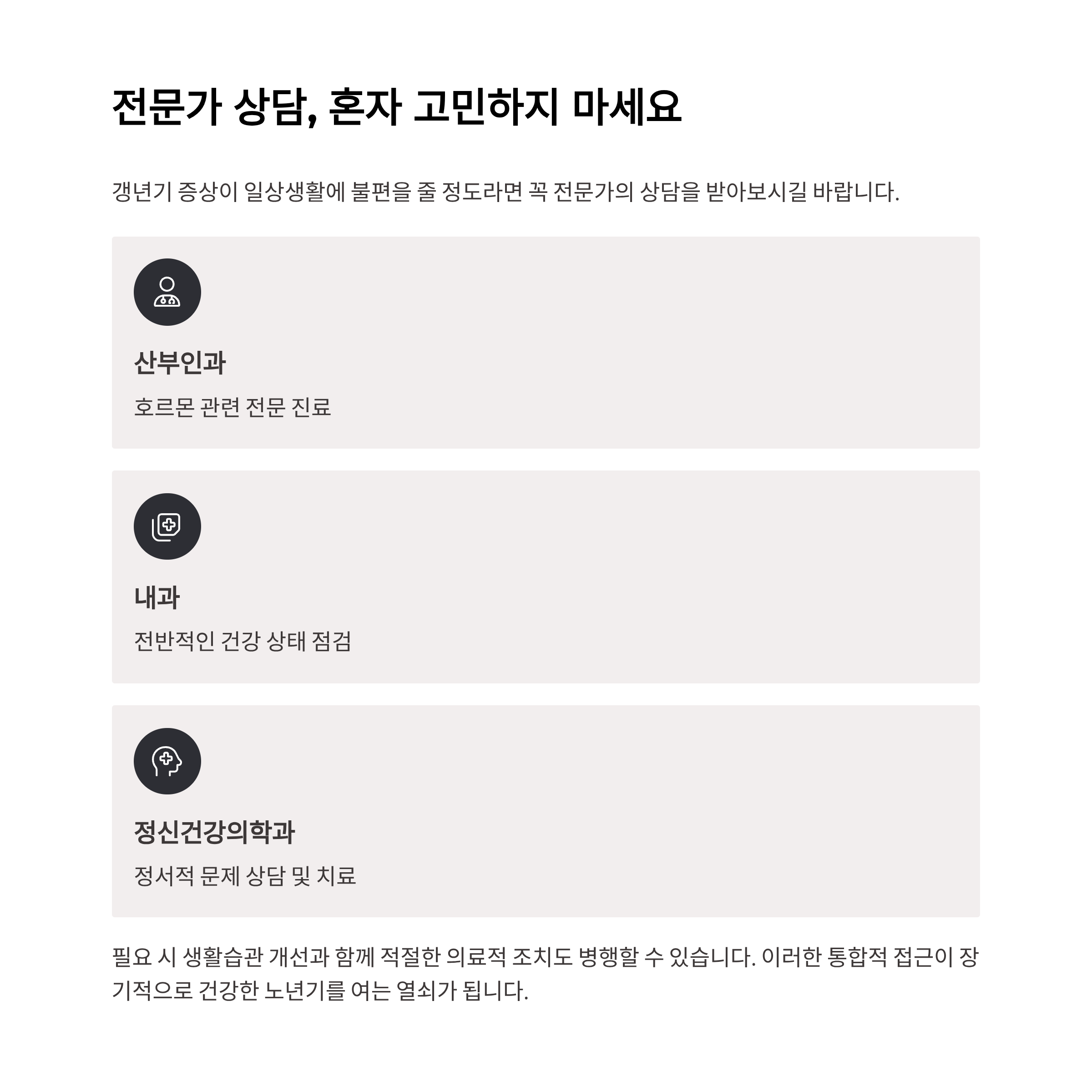 전문가 상담, 혼자 고민하지 마세요

갱년기 증상이 일상생활에 불편을 줄 정도라면 꼭 전문가의 상담을 받아보시길 바랍니다.

산부인과

호르몬 관련 전문 진료

내과

전반적인 건강 상태 점검

정신건강의학과

정서적 문제 상담 및 치료

필요 시 생활습관 개선과 함께 적절한 의료적 조치도 병행할 수 있습니다. 이러한 통합적 접근이 장기적으로 건강한 노년기를 여는 열쇠가 됩니다.